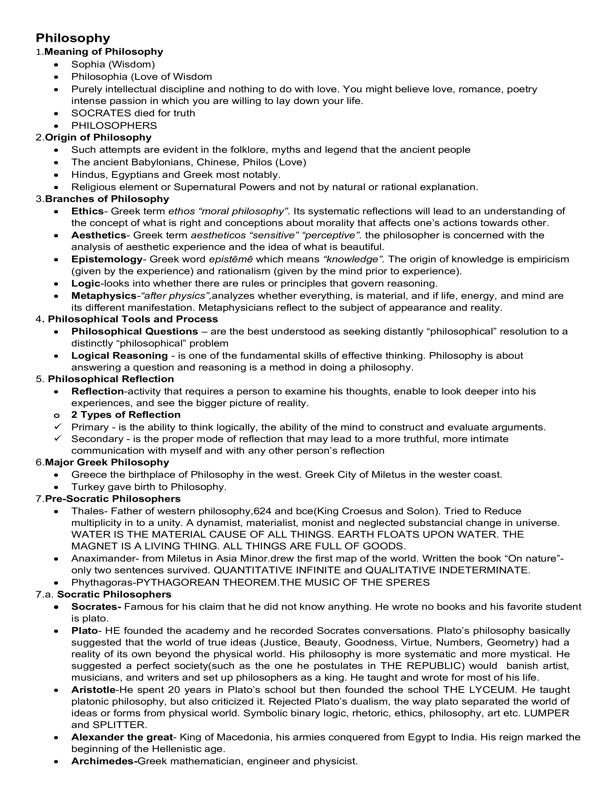 Philosophy
1.Meaning of Philosophy
• Sophia (Wisdom)
• Philosophia (Love of Wisdom
• Purely intellectual discipline and nothing to do with love. You might believe love, romance, poetry intense passion in which you are willing to lay down your life.
• SOCRATES died for truth
• PHILOSOPHERS
2.Origin of Philosophy
• Such attempts are evident in the folklore, myths and legend that the ancient people
• The ancient Babylonians, Chinese, Philos (Love)
• Hindus, Egyptians and Greek most notably.
• Religious element or Supernatural Powers and not by natural or rational explanation.
3.Branches of Philosophy
• Ethics- Greek term ethos "moral philosophy". Its systematic reflections will lead to an understanding of the concept of what is right and conceptions about morality that affects one's actions towards other.
• Aesthetics- Greek term aestheticos "sensitive" "perceptive". the philosopher is concerned with the analysis of aesthetic experience and the idea of what is beautiful.
• Epistemology- Greek word epistēmē which means "knowledge". The origin of knowledge is empiricism (given by the experience) and rationalism (given by the mind prior to experience).
• Logic-looks into whether there are rules or principles that govern reasoning.
• Metaphysics-"after physics",analyzes whether everything, is material, and if life, energy, and mind are its different manifestation. Metaphysicians reflect to the subject of appearance and reality.
4. Philosophical Tools and Process
• Philosophical Questions – are the best understood as seeking distantly "philosophical" resolution to a distinctly "philosophical" problem
• Logical Reasoning - is one of the fundamental skills of effective thinking. Philosophy is about answering a question and reasoning is a method in doing a philosophy.
5. Philosophical Reflection
• Reflection-activity that requires a person to examine his thoughts, enable to look deeper into his experiences, and see the bigger picture of reality.
o 2 Types of Reflection
✓ Primary - is the ability to think logically, the ability of the mind to construct and evaluate arguments.
✓ Secondary - is the proper mode of reflection that may lead to a more truthful, more intimate communication with myself and with any other person's reflection
6.Major Greek Philosophy
• Greece the birthplace of Philosophy in the west. Greek City of Miletus in the wester coast.
• Turkey gave birth to Philosophy.
7.Pre-Socratic Philosophers
• Thales- Father of western philosophy,624 and bce(King Croesus and Solon). Tried to Reduce multiplicity in to a unity. A dynamist, materialist, monist and neglected substancial change in universe. WATER IS THE MATERIAL CAUSE OF ALL THINGS. EARTH FLOATS UPON WATER. THE MAGNET IS A LIVING THING. ALL THINGS ARE FULL OF GOODS.
• Anaximander- from Miletus in Asia Minor.drew the first map of the world. Written the book "On nature"- only two sentences survived. QUANTITATIVE INFINITE and QUALITATIVE INDETERMINATE.
• Phythagoras-PYTHAGOREAN THEOREM.THE MUSIC OF THE SPERES
7.a. Socratic Philosophers
• Socrates- Famous for his claim that he did not know anything. He wrote no books and his favorite student is plato.
• Plato- HE founded the academy and he recorded Socrates conversations. Plato's philosophy basically suggested that the world of true ideas (Justice, Beauty, Goodness, Virtue, Numbers, Geometry) had a reality of its own beyond the physical world. His philosophy is more systematic and more mystical. He suggested a perfect society(such as the one he postulates in THE REPUBLIC) would banish artist, musicians, and writers and set up philosophers as a king. He taught and wrote for most of his life.
• Aristotle-He spent 20 years in Plato's school but then founded the school THE LYCEUM. He taught platonic philosophy, but also criticized it. Rejected Plato's dualism, the way plato separated the world of ideas or forms from physical world. Symbolic binary logic, rhetoric, ethics, philosophy, art etc. LUMPER and SPLITTER.
• Alexander the great- King of Macedonia, his armies conquered from Egypt to India. His reign marked the beginning of the Hellenistic age.
• Archimedes-Greek mathematician, engineer and physicist.